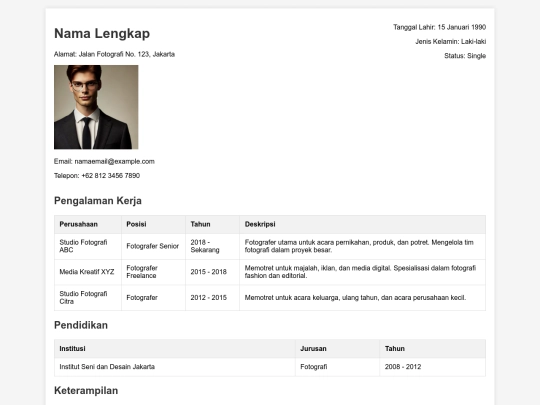 Nama Lengkap

Alamat: Jalan Fotografi No. 123, Jakarta

Tanggal Lahir: 15 Januari 1990

Jenis Kelamin: Laki-laki

Status: Single

Email: namaemail@example.com

Telepon: +62 812 3456 7890

Pengalaman Kerja

| Perusahaan | Posisi | Tahun | Deskripsi |
|---|---|---|---|
| Studio Fotografi ABC | Fotografer Senior | 2018 - Sekarang | Fotografer utama untuk acara pernikahan, produk, dan potret. Mengelola tim fotografi dalam proyek besar. |
| Media Kreatif XYZ | Fotografer Freelance | 2015 - 2018 | Memotret untuk majalah, iklan, dan media digital. Spesialisasi dalam fotografi fashion dan editorial. |
| Studio Fotografi Citra | Fotografer | 2012 - 2015 | Memotret untuk acara keluarga, ulang tahun, dan acara perusahaan kecil. |

Pendidikan

| Institusi | Jurusan | Tahun |
|---|---|---|
| Institut Seni dan Desain Jakarta | Fotografi | 2008 - 2012 |

Keterampilan